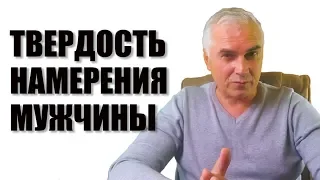 ТВЕРДОСТЬ
НАМЕРЕНИЯ
МУЖЧИНЫ